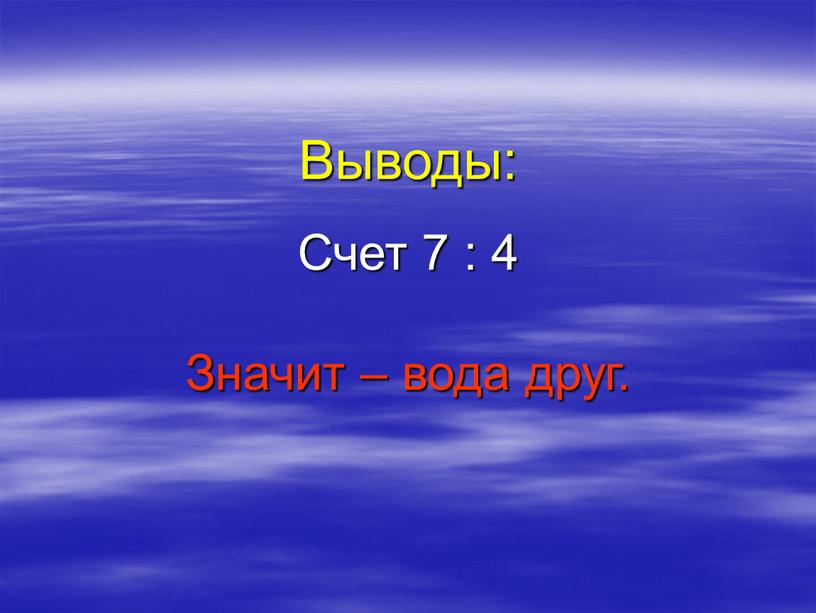 Выводы:

Счет 7 : 4

Значит – вода друг.